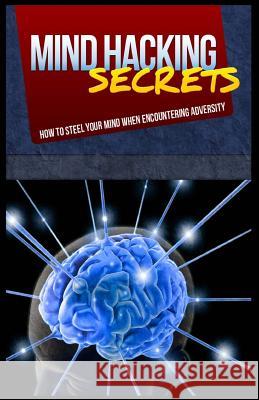 MIND HACKING
SECRETS

HOW TO STEEL YOUR MIND WHEN ENCOUNTERING ADVERSITY

Kraina Książek